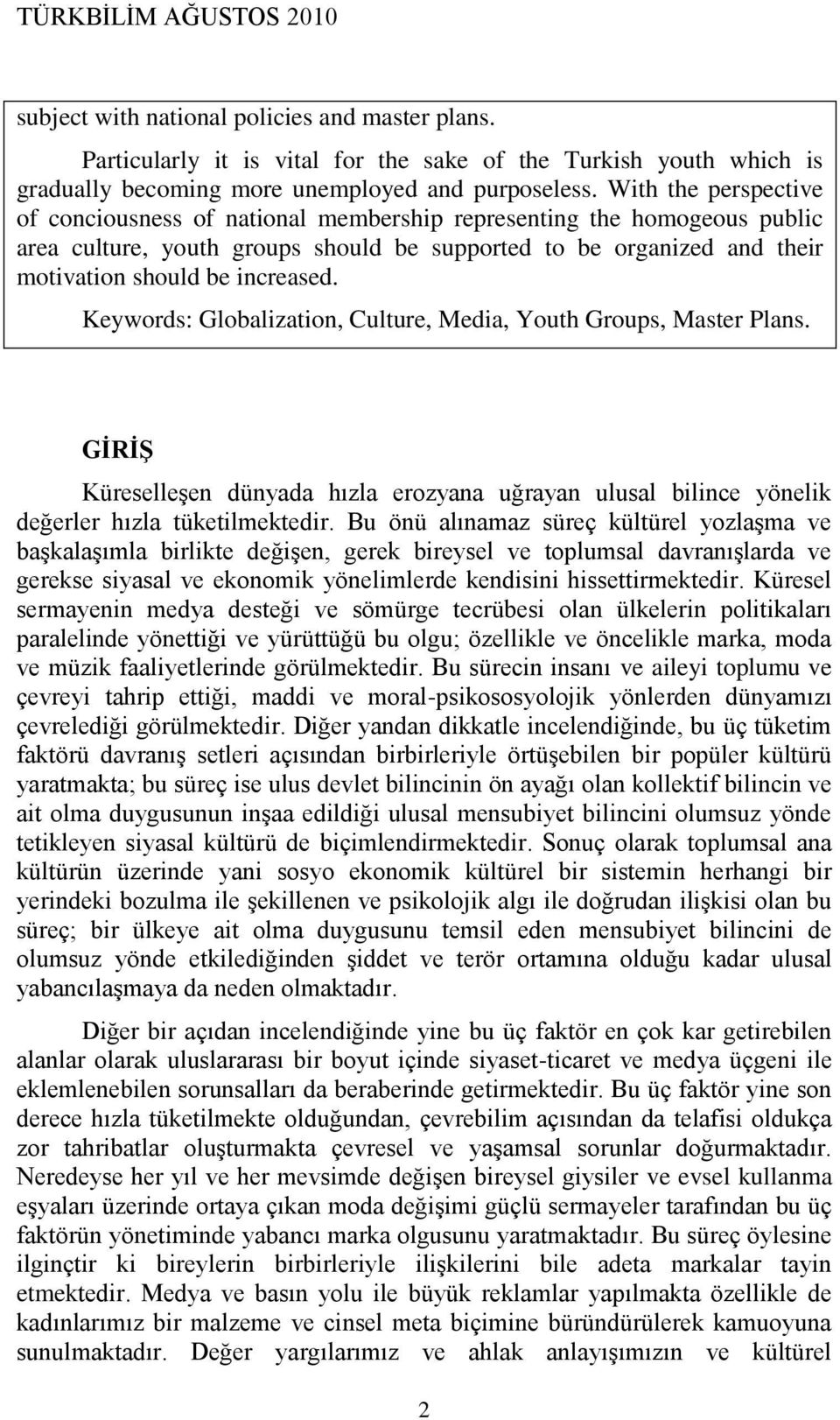 TÜRKBİLİM AĞUSTOS 2010

subject with national policies and master plans.

Particularly it is vital for the sake of the Turkish youth which is gradually becoming more unemployed and purposeless. With the perspective of conciousness of national membership representing the homogeous public area culture, youth groups should be supported to be organized and their motivation should be increased.

Keywords: Globalization, Culture, Media, Youth Groups, Master Plans.

GİRİŞ

Küreselleşen dünyada hızla erozyana uğrayan ulusal bilince yönelik değerler hızla tüketilmektedir. Bu önü alınamaz süreç kültürel yozlaşma ve başkalaşımla birlikte değişen, gerek bireysel ve toplumsal davranışlarda ve gerekse siyasal ve ekonomik yönelimlerde kendisini hissettirmektedir. Küresel sermayenin medya desteği ve sömürge tecrübesi olan ülkelerin politikaları paralelinde yönettiği ve yürüttüğü bu olgu; özellikle ve öncelikle marka, moda ve müzik faaliyetlerinde görülmektedir. Bu sürecin insanı ve aileyi toplumu ve çevreyi tahrip ettiği, maddi ve moral-psikososyolojik yönlerden dünyamızı çevrelediği görülmektedir. Diğer yandan dikkatle incelendiğinde, bu üç tüketim faktörü davranış setleri açısından birbirleriyle örtüşebilen bir popüler kültürü yaratmakta; bu süreç ise ulus devlet bilincinin ön ayağı olan kollektif bilincin ve ait olma duygusunun inşaa edildiği ulusal mensubiyet bilincini olumsuz yönde tetikleyen siyasal kültürü de biçimlendirmektedir. Sonuç olarak toplumsal ana kültürün üzerinde yani sosyo ekonomik kültürel bir sistemin herhangi bir yerindeki bozulma ile şekillenen ve psikolojik algı ile doğrudan ilişkisi olan bu süreç; bir ülkeye ait olma duygusunu temsil eden mensubiyet bilincini de olumsuz yönde etkilediğinden şiddet ve terör ortamına olduğu kadar ulusal yabancılaşmaya da neden olmaktadır.

Diğer bir açıdan incelendiğinde yine bu üç faktör en çok kar getirebilen alanlar olarak uluslararası bir boyut içinde siyaset-ticaret ve medya üçgeni ile eklemlenebilen sorunsalları da beraberinde getirmektedir. Bu üç faktör yine son derece hızla tüketilmekte olduğundan, çevrebilim açısından da telafisi oldukça zor tahribatlar oluşturmakta çevresel ve yaşamsal sorunlar doğurmaktadır. Neredeyse her yıl ve her mevsimde değişen bireysel giysiler ve evsel kullanma eşyaları üzerinde ortaya çıkan moda değişimi güçlü sermayeler tarafından bu üç faktörün yönetiminde yabancı marka olgusunu yaratmaktadır. Bu süreç öylesine ilginçtir ki bireylerin birbirleriyle ilişkilerini bile adeta markalar tayin etmektedir. Medya ve basın yolu ile büyük reklamlar yapılmakta özellikle de kadınlarımız bir malzeme ve cinsel meta biçimine büründürülerek kamuoyuna sunulmaktadır. Değer yargılarımız ve ahlak anlayışımızın ve kültürel

2